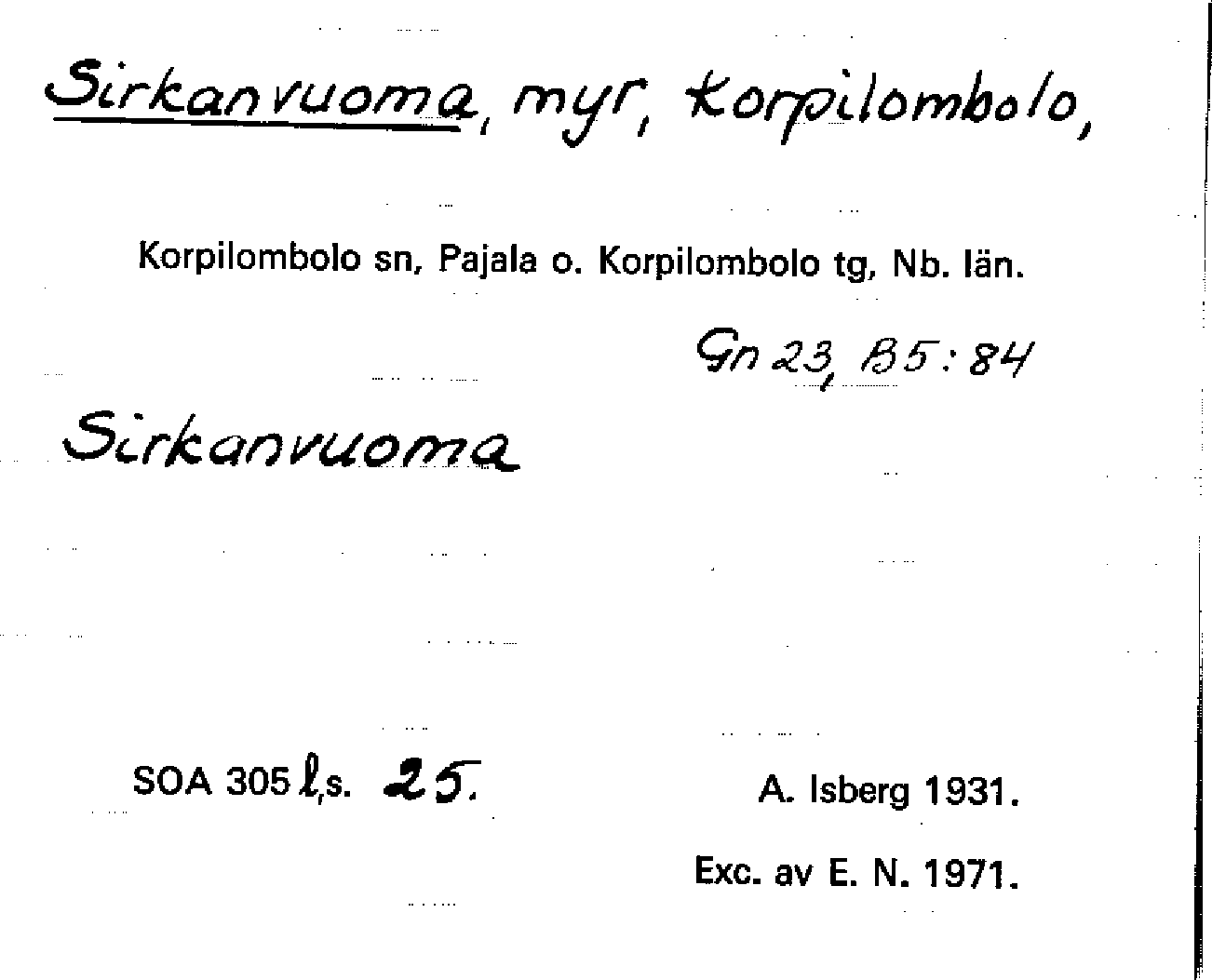 Sirkanvuoma, myr, Korpilombolo,

Korpilombolo sn, Pajala o. Korpilombolo tg, Nb. län.

Gn 23, B5:84

Sirkanvuoma

SOA 305 l,s. 25.

A. Isberg 1931.

Exc. av E. N. 1971.